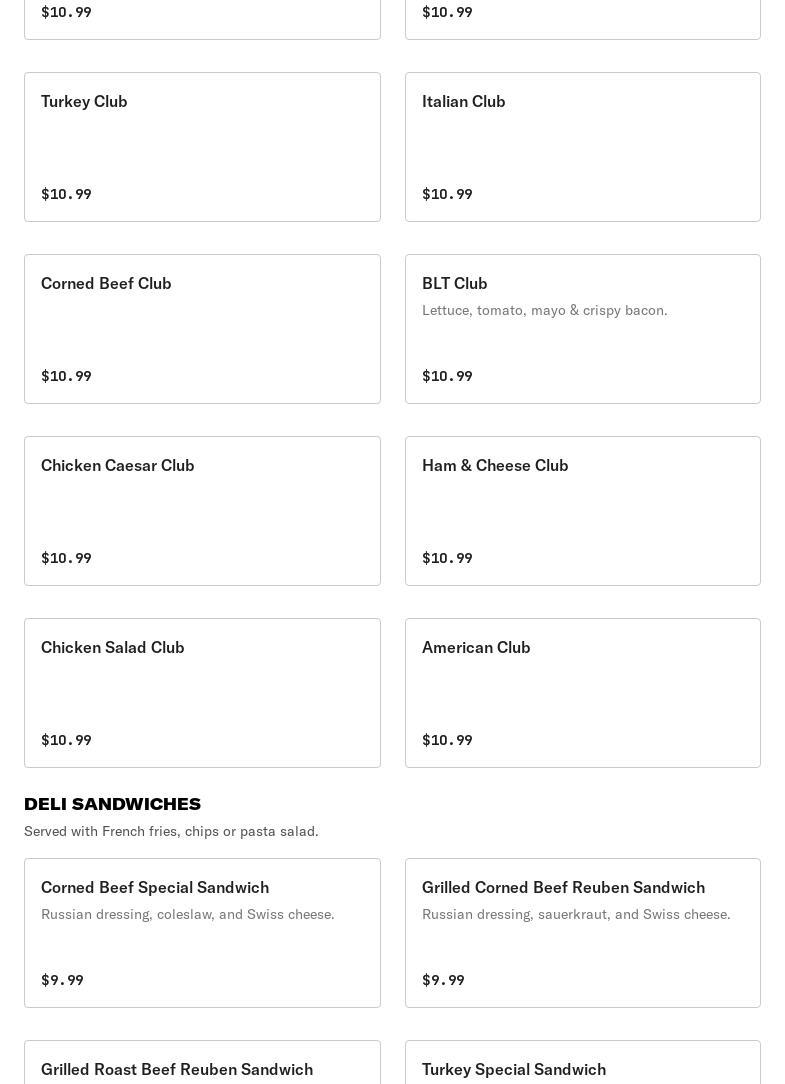 $10.99

$10.99

Turkey Club

$10.99

Italian Club

$10.99

Corned Beef Club

$10.99

BLT Club

Lettuce, tomato, mayo & crispy bacon.

$10.99

Chicken Caesar Club

$10.99

Ham & Cheese Club

$10.99

Chicken Salad Club

$10.99

American Club

$10.99

DELI SANDWICHES

Served with French fries, chips or pasta salad.

Corned Beef Special Sandwich

Russian dressing, coleslaw, and Swiss cheese.

$9.99

Grilled Corned Beef Reuben Sandwich

Russian dressing, sauerkraut, and Swiss cheese.

$9.99

Grilled Roast Beef Reuben Sandwich

Turkey Special Sandwich